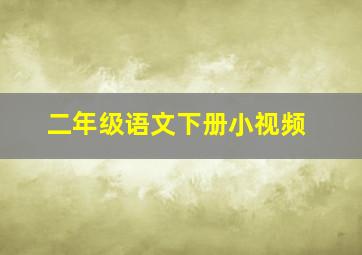 二年级语文下册小视频